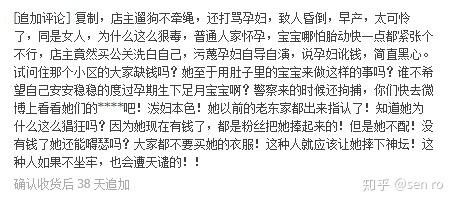 [追加评论] 复制，店主遛狗不牵绳，还打骂孕妇，致人昏倒，早产，太可怜了，同是女人，为什么这么狠毒，普通人家怀孕，宝宝哪怕胎动快一点都紧张个不行，店主竟然买公关洗白自己，污蔑孕妇自导自演，说孕妇讹钱，简直黑心。试问住那个小区的大家缺钱吗？她至于用肚子里的宝宝来做这样的事吗？谁不希望自己安安稳稳的度过孕期生下足月宝宝啊？警察来的时候还拘捕，你们快去微博上看看她们的****吧！泼妇本色！她以前的老东家都出来指认了！知道她为什么这么猖狂吗？因为她现在有钱了，都是粉丝把她捧起来的！但是她不配！没有钱了她还能嘚瑟吗？大家都不要买她的衣服！这种人就应该让她摔下神坛！这种人如果不坐牢，也会遭天谴的！！

确认收货后 38 天追加

知乎 @sen ro